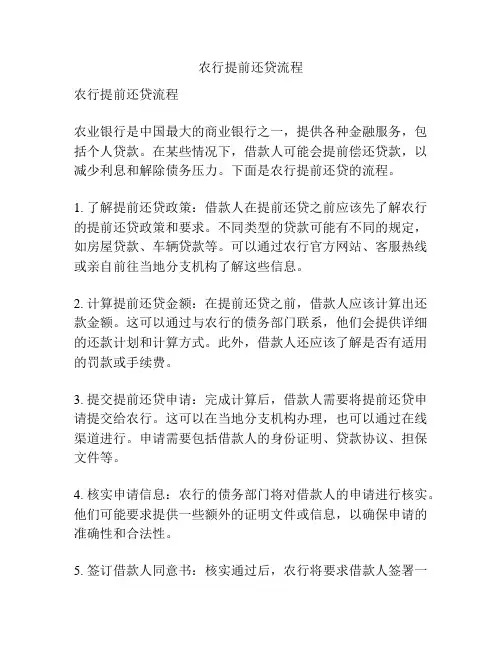 农行提前还贷流程

农行提前还贷流程

农业银行是中国最大的商业银行之一，提供各种金融服务，包括个人贷款。在某些情况下，借款人可能会提前偿还贷款，以减少利息和解除债务压力。下面是农行提前还贷的流程。

1. 了解提前还贷政策：借款人在提前还贷之前应该先了解农行的提前还贷政策和要求。不同类型的贷款可能有不同的规定，如房屋贷款、车辆贷款等。可以通过农行官方网站、客服热线或亲自前往当地分支机构了解这些信息。

2. 计算提前还贷金额：在提前还贷之前，借款人应该计算出还款金额。这可以通过与农行的债务部门联系，他们会提供详细的还款计划和计算方式。此外，借款人还应该了解是否有适用的罚款或手续费。

3. 提交提前还贷申请：完成计算后，借款人需要将提前还贷申请提交给农行。这可以在当地分支机构办理，也可以通过在线渠道进行。申请需要包括借款人的身份证明、贷款协议、担保文件等。

4. 核实申请信息：农行的债务部门将对借款人的申请进行核实。他们可能要求提供一些额外的证明文件或信息，以确保申请的准确性和合法性。

5. 签订借款人同意书：核实通过后，农行将要求借款人签署一